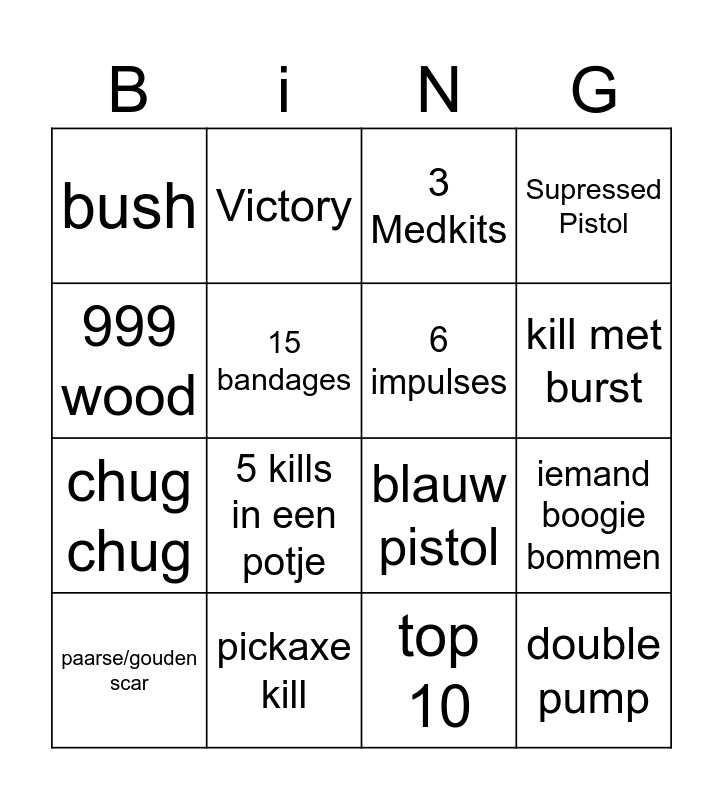 | B | i | N | G |
|---|---|---|---|
| bush | Victory | 3 Medkits | Supressed Pistol |
| 999 wood | 15 bandages | 6 impulses | kill met burst |
| chug chug | 5 kills in een potje | blauw pistol | iemand boogie bommen |
| paarse/gouden scar | pickaxe kill | top 10 | double pump |